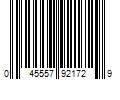 0 45557 92172 9